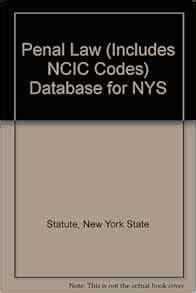 Penal Law (Includes NCIC Codes) Database for NYS

Statute, New York State

Note: This is not the actual book cover